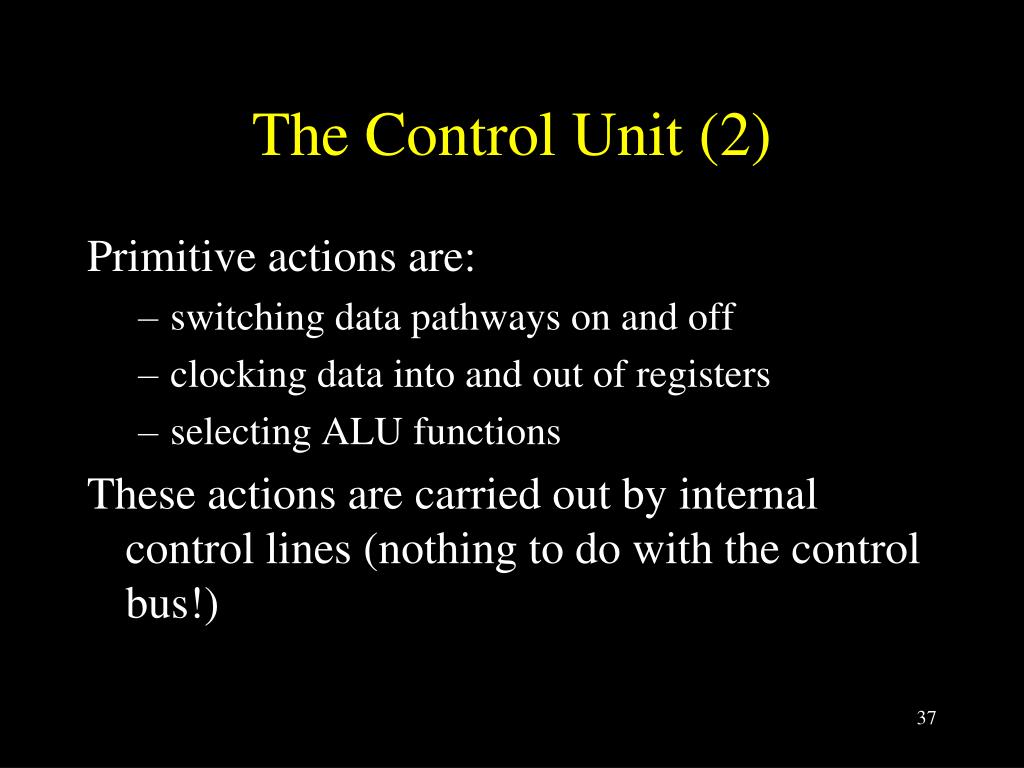 The Control Unit (2)

Primitive actions are:

– switching data pathways on and off

– clocking data into and out of registers

– selecting ALU functions

These actions are carried out by internal control lines (nothing to do with the control bus!)

37